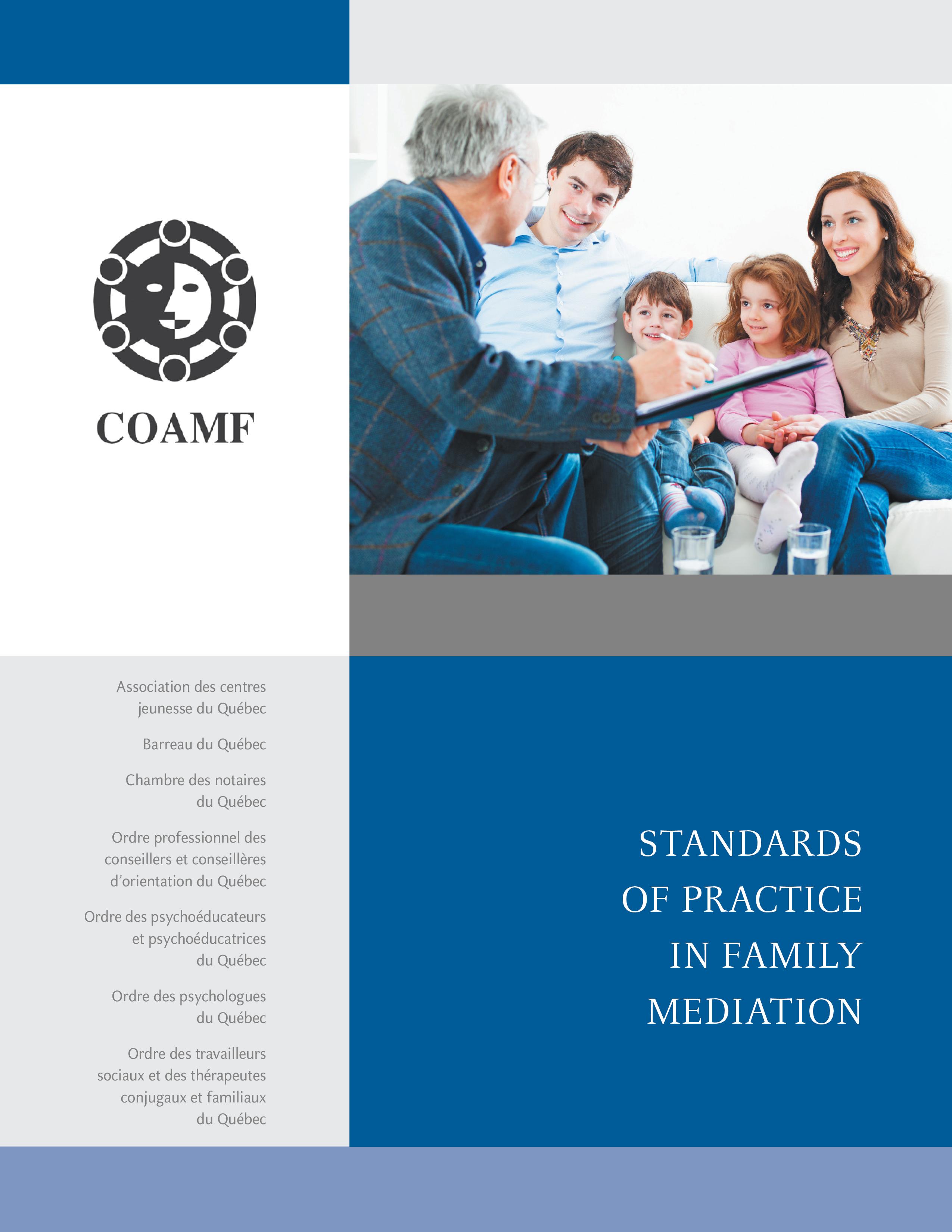 COAMF

Association des centres jeunesse du Québec

Barreau du Québec

Chambre des notaires du Québec

Ordre professionnel des conseillers et conseillères d'orientation du Québec

Ordre des psychoéducateurs et psychoéducatrices du Québec

Ordre des psychologues du Québec

Ordre des travailleurs sociaux et des thérapeutes conjugaux et familiaux du Québec

STANDARDS OF PRACTICE IN FAMILY MEDIATION